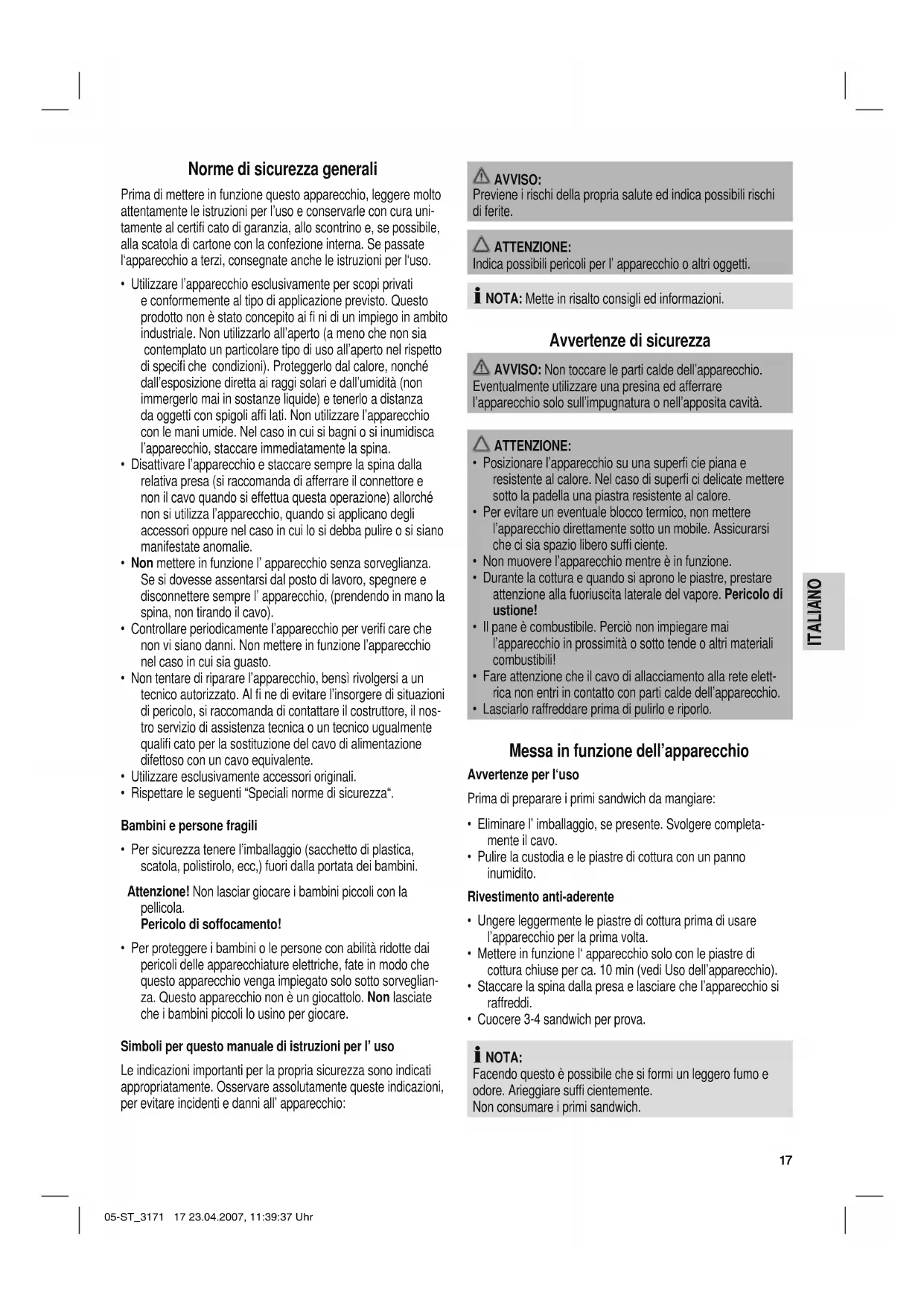 Norme di sicurezza generali

Prima di mettere in funzione questo apparecchio, leggere molto attentamente le istruzioni per l'uso e conservarle con cura unitamente al certifi cato di garanzia, allo scontrino e, se possibile, alla scatola di cartone con la confezione interna. Se passate l'apparecchio a terzi, consegnate anche le istruzioni per l'uso.

• Utilizzare l'apparecchio esclusivamente per scopi privati e conformemente al tipo di applicazione previsto. Questo prodotto non è stato concepito ai fi ni di un impiego in ambito industriale. Non utilizzarlo all'aperto (a meno che non sia contemplato un particolare tipo di uso all'aperto nel rispetto di specifi che condizioni). Proteggerlo dal calore, nonché dall'esposizione diretta ai raggi solari e dall'umidità (non immergerlo mai in sostanze liquide) e tenerlo a distanza da oggetti con spigoli affi lati. Non utilizzare l'apparecchio con le mani umide. Nel caso in cui si bagni o si inumidisca l'apparecchio, staccare immediatamente la spina.
• Disattivare l'apparecchio e staccare sempre la spina dalla relativa presa (si raccomanda di afferrare il connettore e non il cavo quando si effettua questa operazione) allorché non si utilizza l'apparecchio, quando si applicano degli accessori oppure nel caso in cui lo si debba pulire o si siano manifestate anomalie.
• Non mettere in funzione l' apparecchio senza sorveglianza. Se si dovesse assentarsi dal posto di lavoro, spegnere e disconnettere sempre l' apparecchio, (prendendo in mano la spina, non tirando il cavo).
• Controllare periodicamente l'apparecchio per verifi care che non vi siano danni. Non mettere in funzione l'apparecchio nel caso in cui sia guasto.
• Non tentare di riparare l'apparecchio, bensì rivolgersi a un tecnico autorizzato. Al fi ne di evitare l'insorgere di situazioni di pericolo, si raccomanda di contattare il costruttore, il nostro servizio di assistenza tecnica o un tecnico ugualmente qualifi cato per la sostituzione del cavo di alimentazione difettoso con un cavo equivalente.
• Utilizzare esclusivamente accessori originali.
• Rispettare le seguenti "Speciali norme di sicurezza".

Bambini e persone fragili

• Per sicurezza tenere l'imballaggio (sacchetto di plastica, scatola, polistirolo, ecc,) fuori dalla portata dei bambini.

Attenzione! Non lasciar giocare i bambini piccoli con la pellicola.
Pericolo di soffocamento!

• Per proteggere i bambini o le persone con abilità ridotte dai pericoli delle apparecchiature elettriche, fate in modo che questo apparecchio venga impiegato solo sotto sorveglianza. Questo apparecchio non è un giocattolo. Non lasciate che i bambini piccoli lo usino per giocare.

Simboli per questo manuale di istruzioni per l' uso

Le indicazioni importanti per la propria sicurezza sono indicati appropriatamente. Osservare assolutamente queste indicazioni, per evitare incidenti e danni all' apparecchio:

AVVISO:
Previene i rischi della propria salute ed indica possibili rischi di ferite.

ATTENZIONE:
Indica possibili pericoli per l' apparecchio o altri oggetti.

NOTA: Mette in risalto consigli ed informazioni.

Avvertenze di sicurezza

AVVISO: Non toccare le parti calde dell'apparecchio. Eventualmente utilizzare una presina ed afferrare l'apparecchio solo sull'impugnatura o nell'apposita cavità.

ATTENZIONE:
• Posizionare l'apparecchio su una superfi cie piana e resistente al calore. Nel caso di superfi ci delicate mettere sotto la padella una piastra resistente al calore.
• Per evitare un eventuale blocco termico, non mettere l'apparecchio direttamente sotto un mobile. Assicurarsi che ci sia spazio libero suffi ciente.
• Non muovere l'apparecchio mentre è in funzione.
• Durante la cottura e quando si aprono le piastre, prestare attenzione alla fuoriuscita laterale del vapore. Pericolo di ustione!
• Il pane è combustibile. Perciò non impiegare mai l'apparecchio in prossimità o sotto tende o altri materiali combustibili!
• Fare attenzione che il cavo di allacciamento alla rete elettrica non entri in contatto con parti calde dell'apparecchio.
• Lasciarlo raffreddare prima di pulirlo e riporlo.

Messa in funzione dell'apparecchio

Avvertenze per l'uso

Prima di preparare i primi sandwich da mangiare:

• Eliminare l' imballaggio, se presente. Svolgere completamente il cavo.
• Pulire la custodia e le piastre di cottura con un panno inumidito.

Rivestimento anti-aderente

• Ungere leggermente le piastre di cottura prima di usare l'apparecchio per la prima volta.
• Mettere in funzione l' apparecchio solo con le piastre di cottura chiuse per ca. 10 min (vedi Uso dell'apparecchio).
• Staccare la spina dalla presa e lasciare che l'apparecchio si raffreddi.
• Cuocere 3-4 sandwich per prova.

NOTA:
Facendo questo è possibile che si formi un leggero fumo e odore. Arieggiare suffi cientemente.
Non consumare i primi sandwich.

ITALIANO

17

05-ST_3171 17 23.04.2007, 11:39:37 Uhr